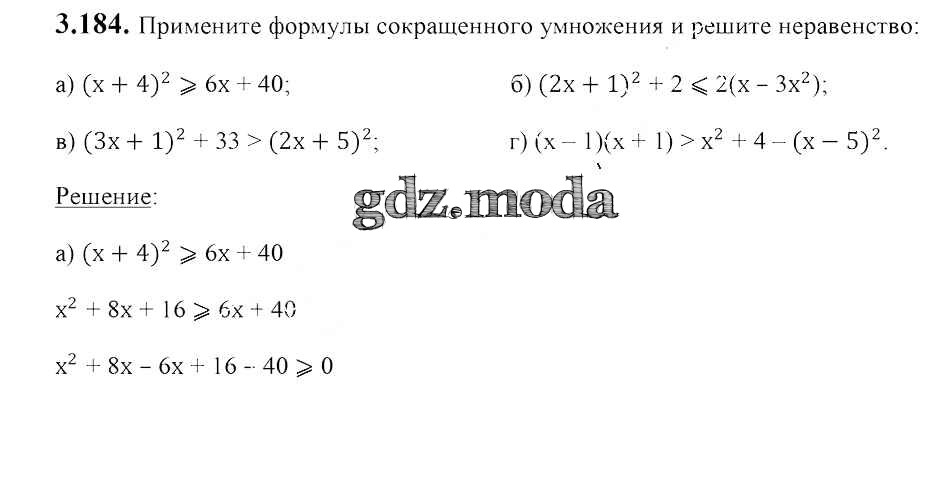 3.184. Примените формулы сокращенного умножения и решите неравенство:

а) $(x + 4)^2 \geqslant 6x + 40$;

б) $(2x + 1)^2 + 2 \leqslant 2(x - 3x^2)$;

в) $(3x + 1)^2 + 33 > (2x + 5)^2$;

г) $(x - 1)(x + 1) > x^2 + 4 - (x - 5)^2$.

Решение:

а) $(x + 4)^2 \geqslant 6x + 40$

$x^2 + 8x + 16 \geqslant 6x + 40$

$x^2 + 8x - 6x + 16 - 40 \geqslant 0$

gdz.moda